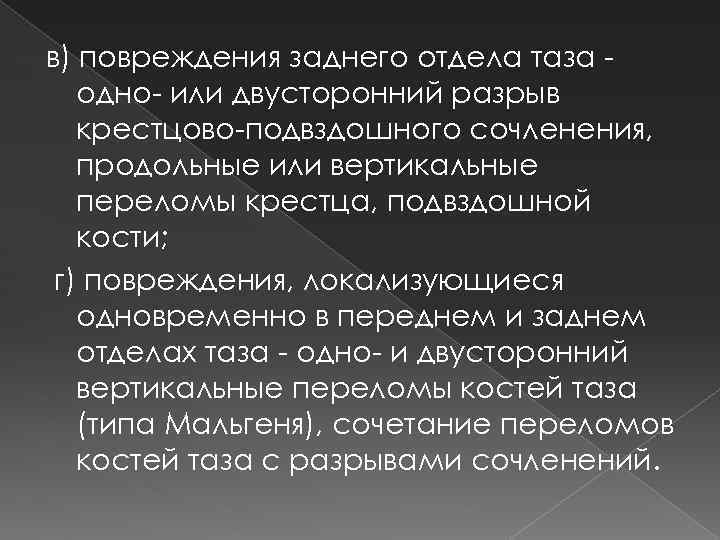 в) повреждения заднего отдела таза - одно- или двусторонний разрыв крестцово-подвздошного сочленения, продольные или вертикальные переломы крестца, подвздошной кости;

г) повреждения, локализующиеся одновременно в переднем и заднем отделах таза - одно- и двусторонний вертикальные переломы костей таза (типа Мальгеня), сочетание переломов костей таза с разрывами сочленений.